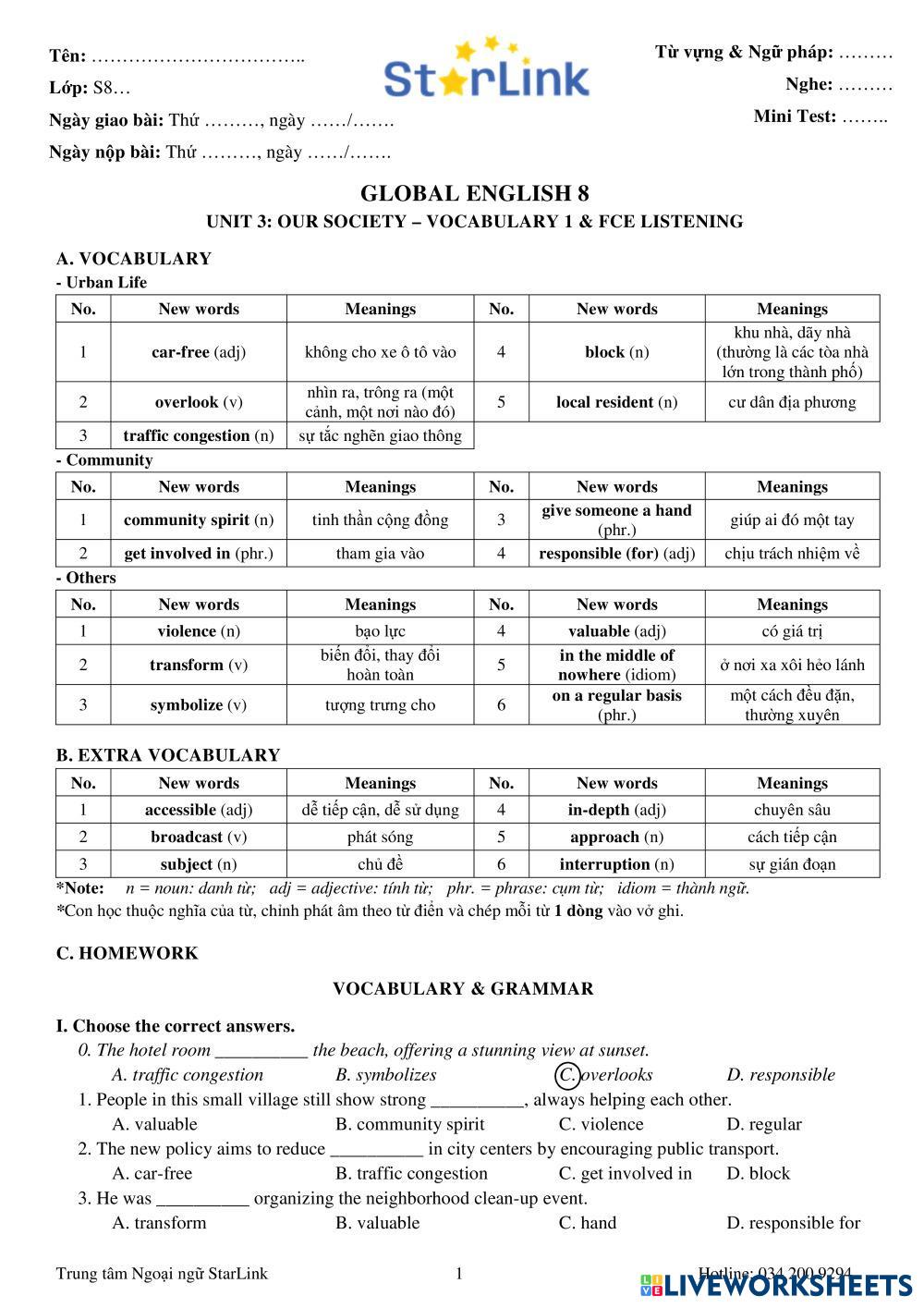 Tên: ……………………………..
Lớp: S8…
Ngày giao bài: Thứ ………, ngày ……/…….
Ngày nộp bài: Thứ ………, ngày ……/…….

StarLink

Từ vựng & Ngữ pháp: ………
Nghe: ………
Mini Test: ……..

GLOBAL ENGLISH 8
UNIT 3: OUR SOCIETY – VOCABULARY 1 & FCE LISTENING

A. VOCABULARY
- Urban Life

| No. | New words | Meanings | No. | New words | Meanings |
|---|---|---|---|---|---|
| 1 | car-free (adj) | không cho xe ô tô vào | 4 | block (n) | khu nhà, dãy nhà (thường là các tòa nhà lớn trong thành phố) |
| 2 | overlook (v) | nhìn ra, trông ra (một cảnh, một nơi nào đó) | 5 | local resident (n) | cư dân địa phương |
| 3 | traffic congestion (n) | sự tắc nghẽn giao thông | | | |

- Community

| No. | New words | Meanings | No. | New words | Meanings |
|---|---|---|---|---|---|
| 1 | community spirit (n) | tinh thần cộng đồng | 3 | give someone a hand (phr.) | giúp ai đó một tay |
| 2 | get involved in (phr.) | tham gia vào | 4 | responsible (for) (adj) | chịu trách nhiệm về |

- Others

| No. | New words | Meanings | No. | New words | Meanings |
|---|---|---|---|---|---|
| 1 | violence (n) | bạo lực | 4 | valuable (adj) | có giá trị |
| 2 | transform (v) | biến đổi, thay đổi hoàn toàn | 5 | in the middle of nowhere (idiom) | ở nơi xa xôi hẻo lánh |
| 3 | symbolize (v) | tượng trưng cho | 6 | on a regular basis (phr.) | một cách đều đặn, thường xuyên |

B. EXTRA VOCABULARY

| No. | New words | Meanings | No. | New words | Meanings |
|---|---|---|---|---|---|
| 1 | accessible (adj) | dễ tiếp cận, dễ sử dụng | 4 | in-depth (adj) | chuyên sâu |
| 2 | broadcast (v) | phát sóng | 5 | approach (n) | cách tiếp cận |
| 3 | subject (n) | chủ đề | 6 | interruption (n) | sự gián đoạn |

*Note: n = noun: danh từ; adj = adjective: tính từ; phr. = phrase: cụm từ; idiom = thành ngữ.
*Con học thuộc nghĩa của từ, chỉnh phát âm theo từ điển và chép mỗi từ 1 dòng vào vở ghi.

C. HOMEWORK

VOCABULARY & GRAMMAR

I. Choose the correct answers.
0. The hotel room __________ the beach, offering a stunning view at sunset.
A. traffic congestion B. symbolizes C. overlooks D. responsible
1. People in this small village still show strong __________, always helping each other.
A. valuable B. community spirit C. violence D. regular
2. The new policy aims to reduce __________ in city centers by encouraging public transport.
A. car-free B. traffic congestion C. get involved in D. block
3. He was __________ organizing the neighborhood clean-up event.
A. transform B. valuable C. hand D. responsible for

Trung tâm Ngoại ngữ StarLink 1 Hotline: 034 200 9294
LIVEWORKSHEETS